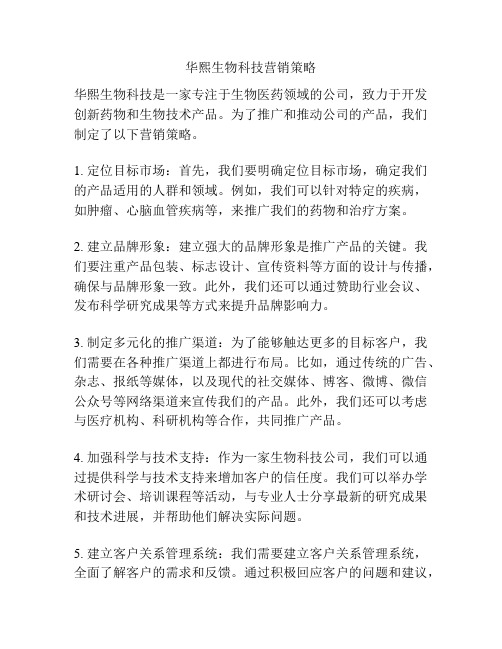 华熙生物科技营销策略

华熙生物科技是一家专注于生物医药领域的公司，致力于开发创新药物和生物技术产品。为了推广和推动公司的产品，我们制定了以下营销策略。

1. 定位目标市场：首先，我们要明确定位目标市场，确定我们的产品适用的人群和领域。例如，我们可以针对特定的疾病，如肿瘤、心脑血管疾病等，来推广我们的药物和治疗方案。

2. 建立品牌形象：建立强大的品牌形象是推广产品的关键。我们要注重产品包装、标志设计、宣传资料等方面的设计与传播，确保与品牌形象一致。此外，我们还可以通过赞助行业会议、发布科学研究成果等方式来提升品牌影响力。

3. 制定多元化的推广渠道：为了能够触达更多的目标客户，我们需要在各种推广渠道上都进行布局。比如，通过传统的广告、杂志、报纸等媒体，以及现代的社交媒体、博客、微博、微信公众号等网络渠道来宣传我们的产品。此外，我们还可以考虑与医疗机构、科研机构等合作，共同推广产品。

4. 加强科学与技术支持：作为一家生物科技公司，我们可以通过提供科学与技术支持来增加客户的信任度。我们可以举办学术研讨会、培训课程等活动，与专业人士分享最新的研究成果和技术进展，并帮助他们解决实际问题。

5. 建立客户关系管理系统：我们需要建立客户关系管理系统，全面了解客户的需求和反馈。通过积极回应客户的问题和建议，